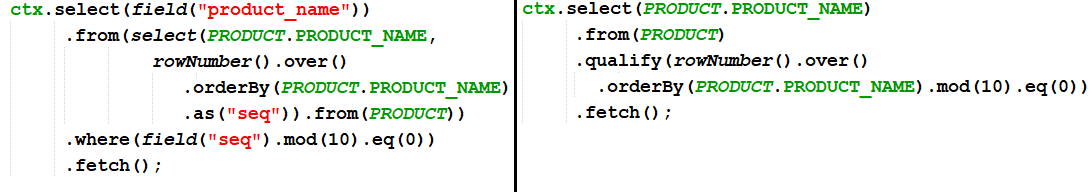 ctx.select(field("product_name"))
.from(select(PRODUCT.PRODUCT_NAME,
rowNumber().over()
.orderBy(PRODUCT.PRODUCT_NAME)
.as("seq")).from(PRODUCT))
.where(field("seq").mod(10).eq(0))
.fetch();

ctx.select(PRODUCT.PRODUCT_NAME)
.from(PRODUCT)
.qualify(rowNumber().over()
.orderBy(PRODUCT.PRODUCT_NAME).mod(10).eq(0))
.fetch();